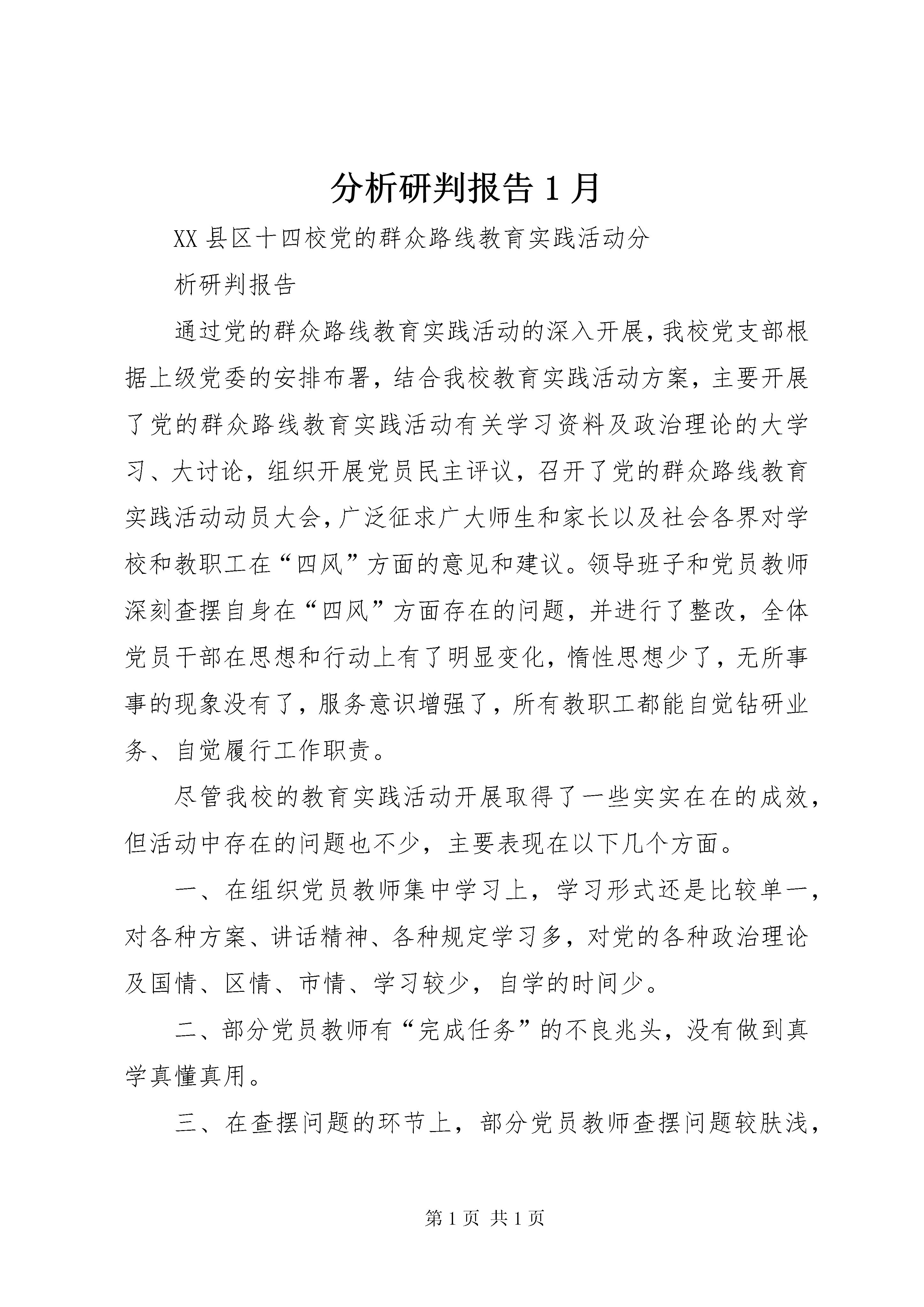 分析研判报告1月

XX县区十四校党的群众路线教育实践活动分

析研判报告

通过党的群众路线教育实践活动的深入开展，我校党支部根据上级党委的安排布署，结合我校教育实践活动方案，主要开展了党的群众路线教育实践活动有关学习资料及政治理论的大学习、大讨论，组织开展党员民主评议，召开了党的群众路线教育实践活动动员大会，广泛征求广大师生和家长以及社会各界对学校和教职工在“四风”方面的意见和建议。领导班子和党员教师深刻查摆自身在“四风”方面存在的问题，并进行了整改，全体党员干部在思想和行动上有了明显变化，惰性思想少了，无所事事的现象没有了，服务意识增强了，所有教职工都能自觉钻研业务、自觉履行工作职责。

尽管我校的教育实践活动开展取得了一些实实在在的成效，但活动中存在的问题也不少，主要表现在以下几个方面。

一、在组织党员教师集中学习上，学习形式还是比较单一，对各种方案、讲话精神、各种规定学习多，对党的各种政治理论及国情、区情、市情、学习较少，自学的时间少。

二、部分党员教师有“完成任务”的不良兆头，没有做到真学真懂真用。

三、在查摆问题的环节上，部分党员教师查摆问题较肤浅，

第1页 共1页